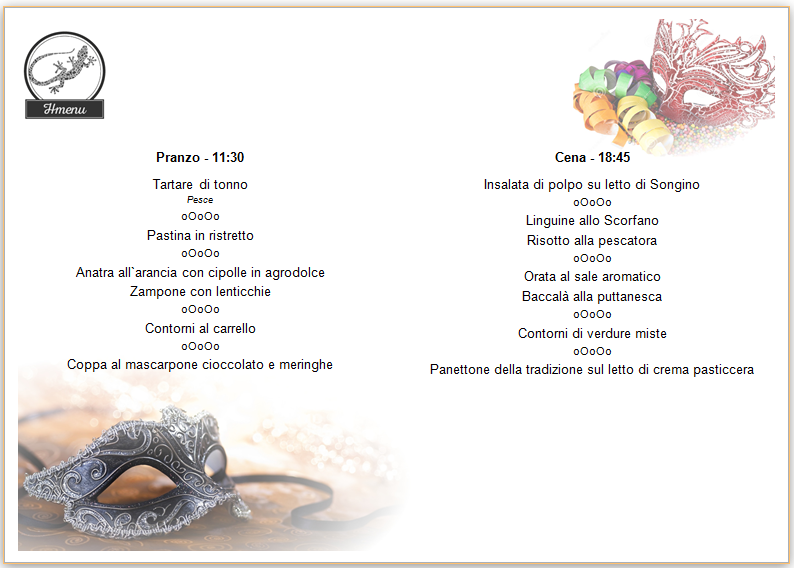 Hmenu

Pranzo - 11:30

Tartare di tonno
Pesce
oOoOo
Pastina in ristretto
oOoOo
Anatra all`arancia con cipolle in agrodolce
Zampone con lenticchie
oOoOo
Contorni al carrello
oOoOo
Coppa al mascarpone cioccolato e meringhe

Cena - 18:45

Insalata di polpo su letto di Songino
oOoOo
Linguine allo Scorfano
Risotto alla pescatora
oOoOo
Orata al sale aromatico
Baccalà alla puttanesca
oOoOo
Contorni di verdure miste
oOoOo
Panettone della tradizione sul letto di crema pasticcera